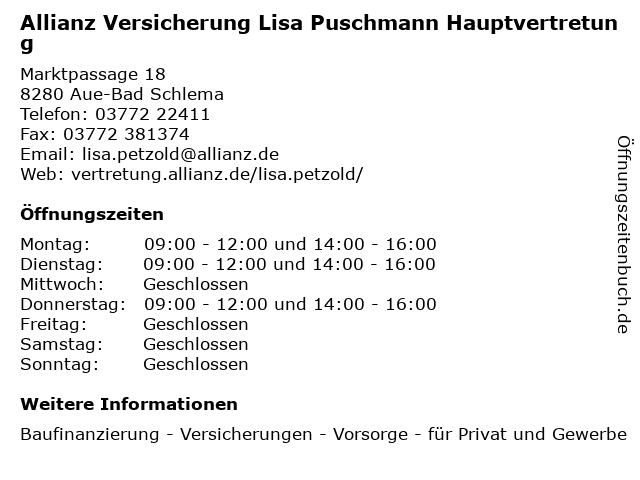 Allianz Versicherung Lisa Puschmann Hauptvertretung

Marktpassage 18
8280 Aue-Bad Schlema
Telefon: 03772 22411
Fax: 03772 381374
Email: lisa.petzold@allianz.de
Web: vertretung.allianz.de/lisa.petzold/

Öffnungszeiten

| | |
|---|---|
| Montag: | 09:00 - 12:00 und 14:00 - 16:00 |
| Dienstag: | 09:00 - 12:00 und 14:00 - 16:00 |
| Mittwoch: | Geschlossen |
| Donnerstag: | 09:00 - 12:00 und 14:00 - 16:00 |
| Freitag: | Geschlossen |
| Samstag: | Geschlossen |
| Sonntag: | Geschlossen |

Weitere Informationen

Baufinanzierung - Versicherungen - Vorsorge - für Privat und Gewerbe

Öffnungszeitenbuch.de